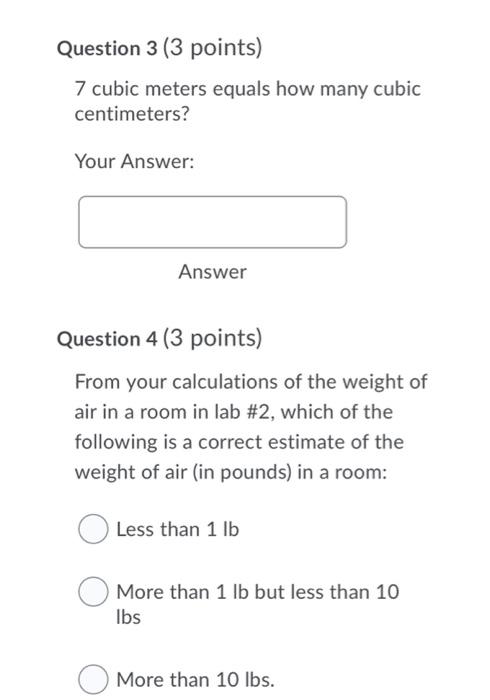 Question 3 (3 points)

7 cubic meters equals how many cubic centimeters?

Your Answer:

Answer

Question 4 (3 points)

From your calculations of the weight of air in a room in lab #2, which of the following is a correct estimate of the weight of air (in pounds) in a room:

Less than 1 lb

More than 1 lb but less than 10 lbs

More than 10 lbs.